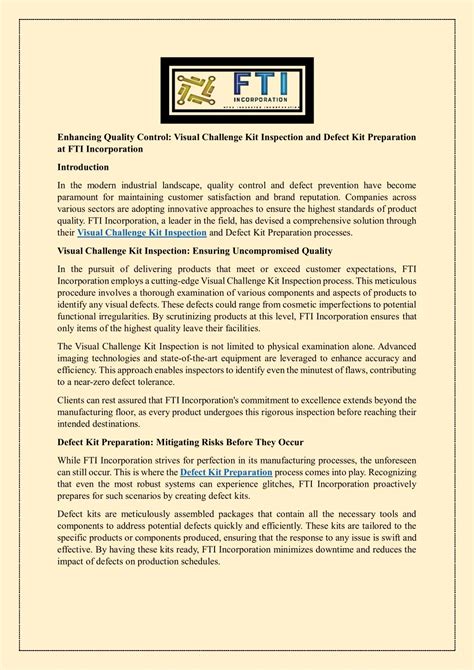 FTI
INCORPORATION

Enhancing Quality Control: Visual Challenge Kit Inspection and Defect Kit Preparation at FTI Incorporation

Introduction

In the modern industrial landscape, quality control and defect prevention have become paramount for maintaining customer satisfaction and brand reputation. Companies across various sectors are adopting innovative approaches to ensure the highest standards of product quality. FTI Incorporation, a leader in the field, has devised a comprehensive solution through their Visual Challenge Kit Inspection and Defect Kit Preparation processes.

Visual Challenge Kit Inspection: Ensuring Uncompromised Quality

In the pursuit of delivering products that meet or exceed customer expectations, FTI Incorporation employs a cutting-edge Visual Challenge Kit Inspection process. This meticulous procedure involves a thorough examination of various components and aspects of products to identify any visual defects. These defects could range from cosmetic imperfections to potential functional irregularities. By scrutinizing products at this level, FTI Incorporation ensures that only items of the highest quality leave their facilities.

The Visual Challenge Kit Inspection is not limited to physical examination alone. Advanced imaging technologies and state-of-the-art equipment are leveraged to enhance accuracy and efficiency. This approach enables inspectors to identify even the minutest of flaws, contributing to a near-zero defect tolerance.

Clients can rest assured that FTI Incorporation's commitment to excellence extends beyond the manufacturing floor, as every product undergoes this rigorous inspection before reaching their intended destinations.

Defect Kit Preparation: Mitigating Risks Before They Occur

While FTI Incorporation strives for perfection in its manufacturing processes, the unforeseen can still occur. This is where the Defect Kit Preparation process comes into play. Recognizing that even the most robust systems can experience glitches, FTI Incorporation proactively prepares for such scenarios by creating defect kits.

Defect kits are meticulously assembled packages that contain all the necessary tools and components to address potential defects quickly and efficiently. These kits are tailored to the specific products or components produced, ensuring that the response to any issue is swift and effective. By having these kits ready, FTI Incorporation minimizes downtime and reduces the impact of defects on production schedules.